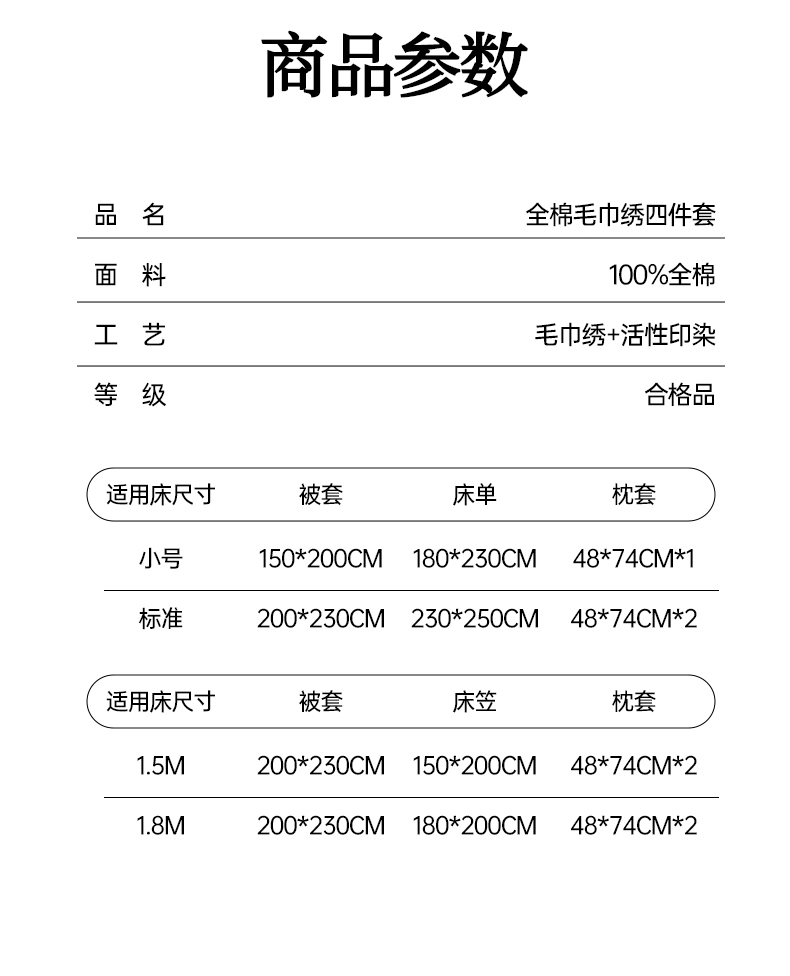 商品参数

品 名 全棉毛巾绣四件套

面 料 100%全棉

工 艺 毛巾绣+活性印染

等 级 合格品

| 适用床尺寸 | 被套 | 床单 | 枕套 |
|---|---|---|---|
| 小号 | 150*200CM | 180*230CM | 48*74CM*1 |
| 标准 | 200*230CM | 230*250CM | 48*74CM*2 |

| 适用床尺寸 | 被套 | 床笠 | 枕套 |
|---|---|---|---|
| 1.5M | 200*230CM | 150*200CM | 48*74CM*2 |
| 1.8M | 200*230CM | 180*200CM | 48*74CM*2 |